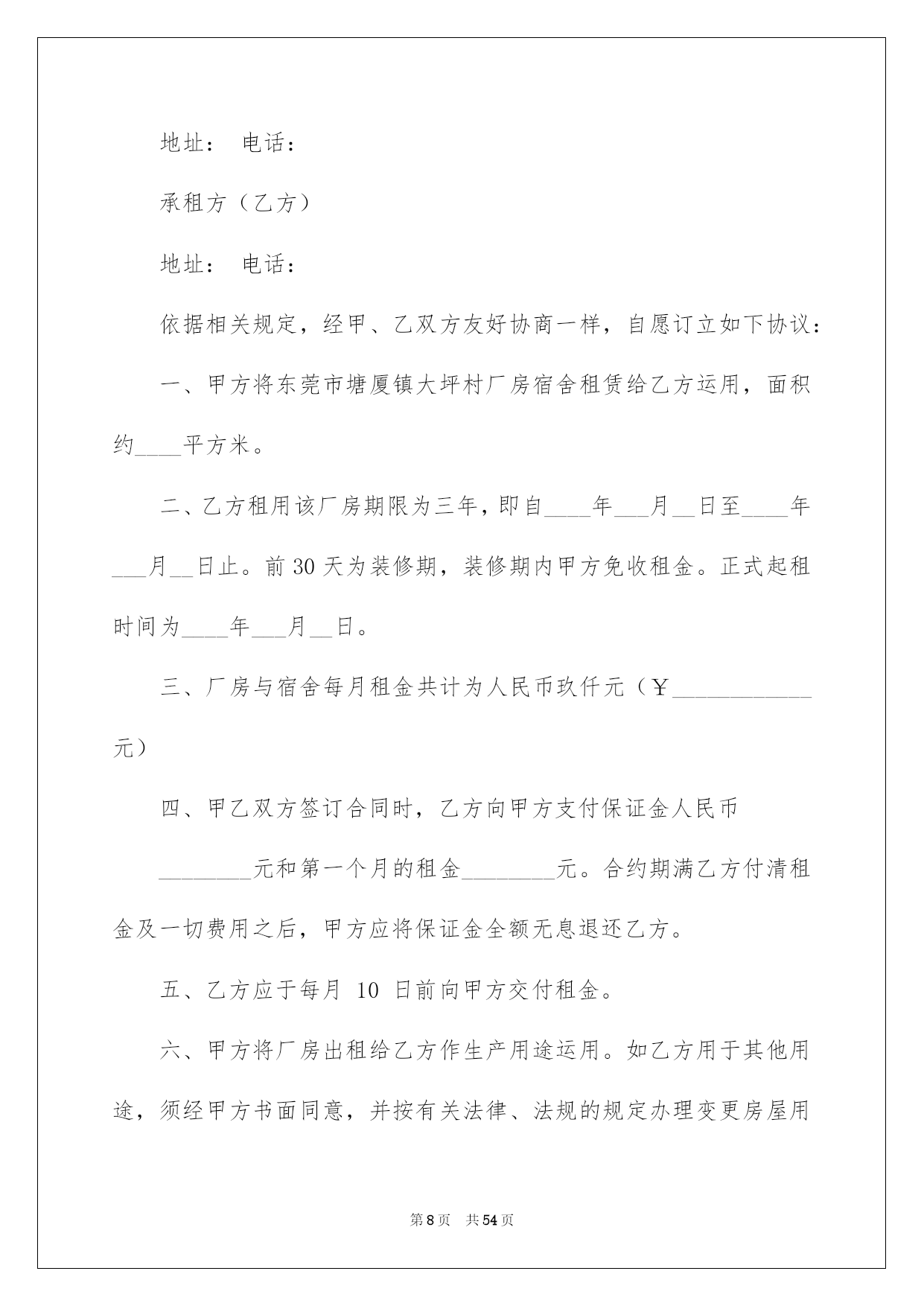 地址： 电话：

承租方（乙方）

地址： 电话：

依据相关规定，经甲、乙双方友好协商一样，自愿订立如下协议：

一、甲方将东莞市塘厦镇大坪村厂房宿舍租赁给乙方运用，面积约____平方米。

二、乙方租用该厂房期限为三年，即自____年___月__日至____年___月__日止。前 30 天为装修期，装修期内甲方免收租金。正式起租时间为____年___月__日。

三、厂房与宿舍每月租金共计为人民币玖仟元（￥____________元）

四、甲乙双方签订合同时，乙方向甲方支付保证金人民币________元和第一个月的租金________元。合约期满乙方付清租金及一切费用之后，甲方应将保证金全额无息退还乙方。

五、乙方应于每月 10 日前向甲方交付租金。

六、甲方将厂房出租给乙方作生产用途运用。如乙方用于其他用途，须经甲方书面同意，并按有关法律、法规的规定办理变更房屋用

第 8 页 共 54 页